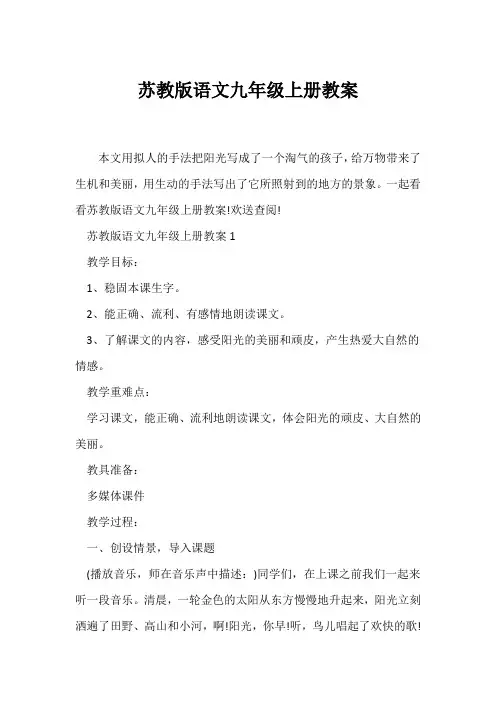 苏教版语文九年级上册教案

本文用拟人的手法把阳光写成了一个淘气的孩子，给万物带来了生机和美丽，用生动的手法写出了它所照射到的地方的景象。一起看看苏教版语文九年级上册教案!欢送查阅!

苏教版语文九年级上册教案 1

教学目标：

1、稳固本课生字。

2、能正确、流利、有感情地朗读课文。

3、了解课文的内容，感受阳光的美丽和顽皮，产生热爱大自然的情感。

教学重难点：

学习课文，能正确、流利地朗读课文，体会阳光的顽皮、大自然的美丽。

教具准备：

多媒体课件

教学过程：

一、创设情景，导入课题

(播放音乐，师在音乐声中描述：)同学们，在上课之前我们一起来听一段音乐。清晨，一轮金色的太阳从东方慢慢地升起来，阳光立刻洒遍了田野、高山和小河，啊!阳光，你早!听，鸟儿唱起了欢快的歌!